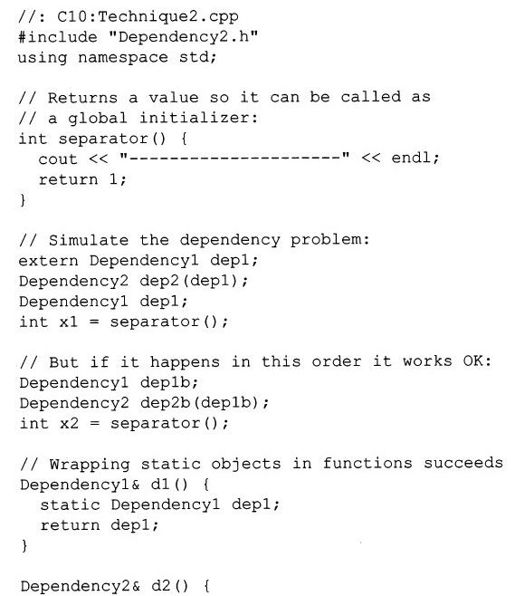 //: C10:Technique2.cpp
#include "Dependency2.h"
using namespace std;

// Returns a value so it can be called as
// a global initializer:
int separator() {
  cout << "---------------------" << endl;
  return 1;
}

// Simulate the dependency problem:
extern Dependency1 dep1;
Dependency2 dep2(dep1);
Dependency1 dep1;
int x1 = separator();

// But if it happens in this order it works OK:
Dependency1 dep1b;
Dependency2 dep2b(dep1b);
int x2 = separator();

// Wrapping static objects in functions succeeds
Dependency1& d1() {
  static Dependency1 dep1;
  return dep1;
}

Dependency2& d2() {